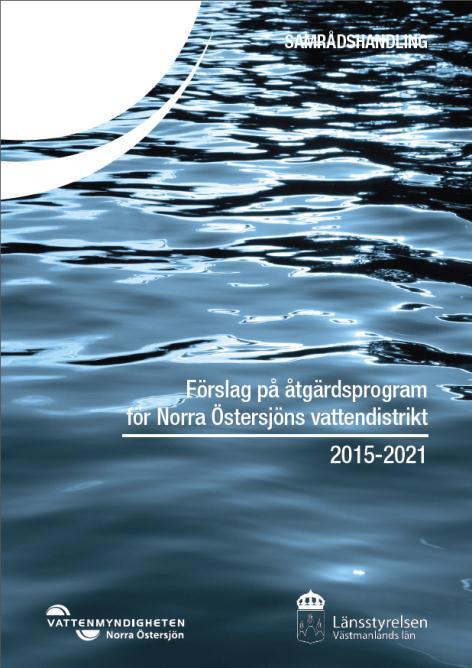 SAMRÅDSHANDLING

Förslag på åtgärdsprogram för Norra Östersjöns vattendistrikt

2015-2021

VATTENMYNDIGHETEN
Norra Östersjön

Länsstyrelsen
Västmanlands län